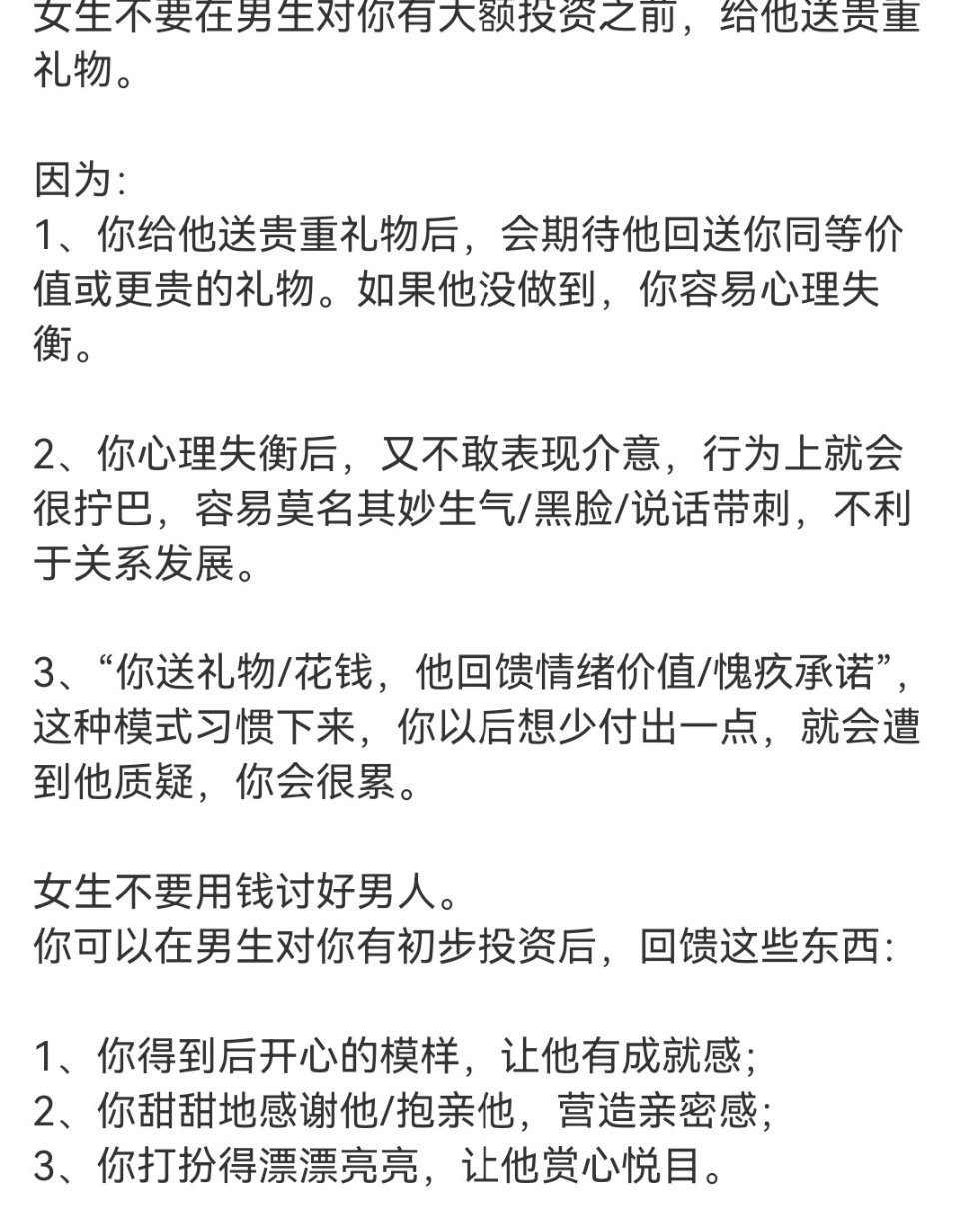 女生不要在男生对你有大额投资之前，给他送贵重礼物。

因为:
1、你给他送贵重礼物后，会期待他回送你同等价值或更贵的礼物。如果他没做到，你容易心理失衡。

2、你心理失衡后，又不敢表现介意，行为上就会很拧巴，容易莫名其妙生气/黑脸/说话带刺，不利于关系发展。

3、“你送礼物/花钱，他回馈情绪价值/愧疚承诺”，这种模式习惯下来，你以后想少付出一点，就会遭到他质疑，你会很累。

女生不要用钱讨好男人。
你可以在男生对你有初步投资后，回馈这些东西:

1、你得到后开心的模样，让他有成就感;
2、你甜甜地感谢他/抱亲他，营造亲密感;
3、你打扮得漂漂亮亮，让他赏心悦目。